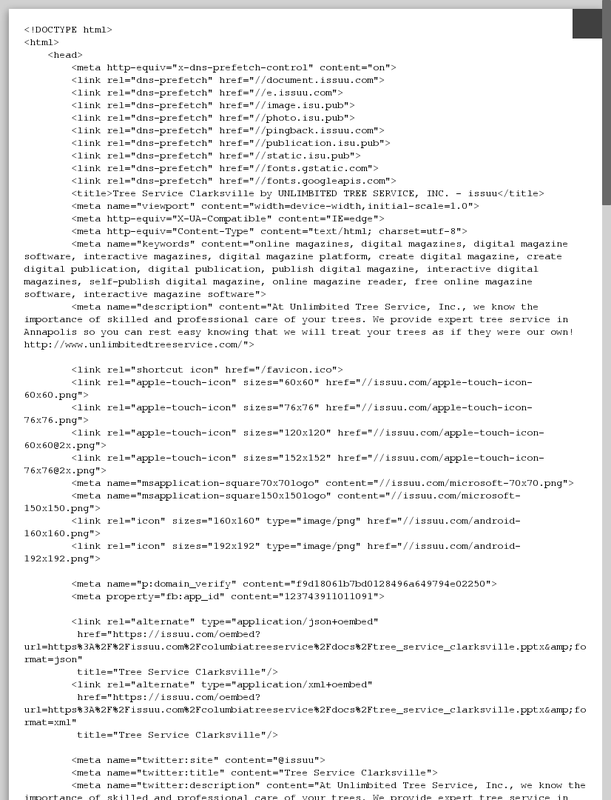 <!DOCTYPE html>
<html>
<head>
<meta http-equiv="x-dns-prefetch-control" content="on">
<link rel="dns-prefetch" href="//document.issuu.com">
<link rel="dns-prefetch" href="//e.issuu.com">
<link rel="dns-prefetch" href="//image.isu.pub">
<link rel="dns-prefetch" href="//photo.isu.pub">
<link rel="dns-prefetch" href="//pingback.issuu.com">
<link rel="dns-prefetch" href="//publication.isu.pub">
<link rel="dns-prefetch" href="//static.isu.pub">
<link rel="dns-prefetch" href="//fonts.gstatic.com">
<link rel="dns-prefetch" href="//fonts.googleapis.com">
<title>Tree Service Clarksville by UNLIMBITED TREE SERVICE, INC. - issuu</title>
<meta name="viewport" content="width=device-width,initial-scale=1.0">
<meta http-equiv="X-UA-Compatible" content="IE=edge">
<meta http-equiv="Content-Type" content="text/html; charset=utf-8">
<meta name="keywords" content="online magazines, digital magazines, digital magazine software, interactive magazines, digital magazine platform, create digital magazine, create digital publication, digital publication, publish digital magazine, interactive digital magazines, self-publish digital magazine, online magazine reader, free online magazine software, interactive magazine software">
<meta name="description" content="At Unlimbited Tree Service, Inc., we know the importance of skilled and professional care of your trees. We provide expert tree service in Annapolis so you can rest easy knowing that we will treat your trees as if they were our own! http://www.unlimbitedtreeservice.com/">

<link rel="shortcut icon" href="/favicon.ico">
<link rel="apple-touch-icon" sizes="60x60" href="//issuu.com/apple-touch-icon-60x60.png">
<link rel="apple-touch-icon" sizes="76x76" href="//issuu.com/apple-touch-icon-76x76.png">
<link rel="apple-touch-icon" sizes="120x120" href="//issuu.com/apple-touch-icon-60x60@2x.png">
<link rel="apple-touch-icon" sizes="152x152" href="//issuu.com/apple-touch-icon-76x76@2x.png">
<meta name="msapplication-square70x70logo" content="//issuu.com/microsoft-70x70.png">
<meta name="msapplication-square150x150logo" content="//issuu.com/microsoft-150x150.png">
<link rel="icon" sizes="160x160" type="image/png" href="//issuu.com/android-160x160.png">
<link rel="icon" sizes="192x192" type="image/png" href="//issuu.com/android-192x192.png">

<meta name="p:domain_verify" content="f9d18061b7bd0128496a649794e02250">
<meta property="fb:app_id" content="123743911011091">

<link rel="alternate" type="application/json+oembed"
href="https://issuu.com/oembed?url=https%3A%2F%2Fissuu.com%2Fcolumbiatreeservice%2Fdocs%2Ftree_service_clarksville.pptx&amp;format=json"
title="Tree Service Clarksville"/>
<link rel="alternate" type="application/xml+oembed"
href="https://issuu.com/oembed?url=https%3A%2F%2Fissuu.com%2Fcolumbiatreeservice%2Fdocs%2Ftree_service_clarksville.pptx&amp;format=xml"
title="Tree Service Clarksville"/>

<meta name="twitter:site" content="@issuu">
<meta name="twitter:title" content="Tree Service Clarksville">
<meta name="twitter:description" content="At Unlimbited Tree Service, Inc., we know the importance of skilled and professional care of your trees. We provide expert tree service in